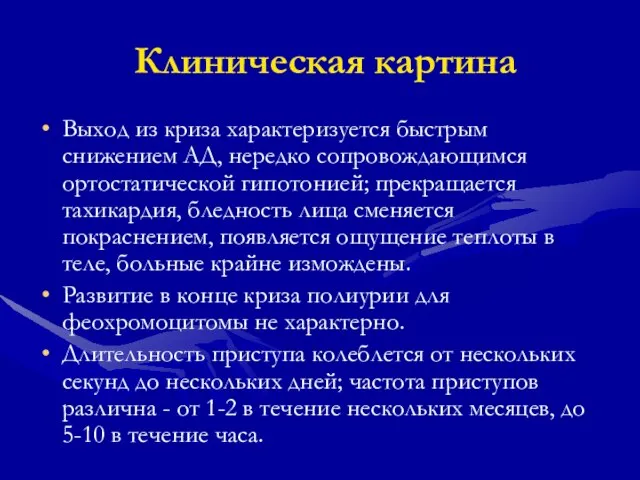 Клиническая картина

• Выход из криза характеризуется быстрым снижением АД, нередко сопровождающимся ортостатической гипотонией; прекращается тахикардия, бледность лица сменяется покраснением, появляется ощущение теплоты в теле, больные крайне измождены.

• Развитие в конце криза полиурии для феохромоцитомы не характерно.

• Длительность приступа колеблется от нескольких секунд до нескольких дней; частота приступов различна - от 1-2 в течение нескольких месяцев, до 5-10 в течение часа.